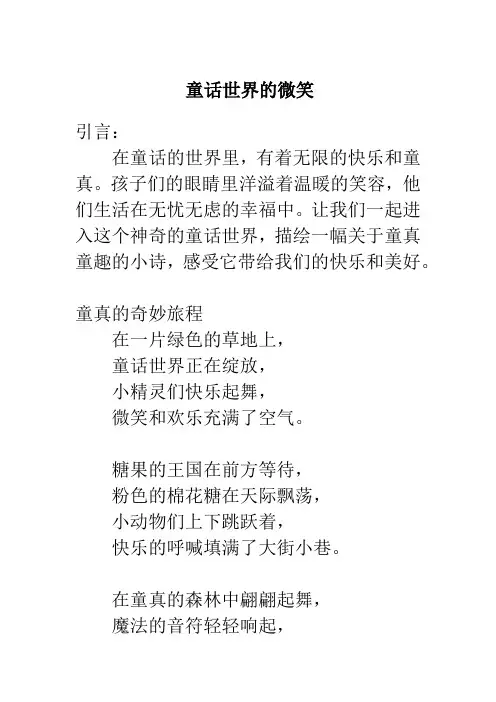 童话世界的微笑

引言：

在童话的世界里，有着无限的快乐和童真。孩子们的眼睛里洋溢着温暖的笑容，他们生活在无忧无虑的幸福中。让我们一起进入这个神奇的童话世界，描绘一幅关于童真童趣的小诗，感受它带给我们的快乐和美好。

童真的奇妙旅程

在一片绿色的草地上，
童话世界正在绽放，
小精灵们快乐起舞，
微笑和欢乐充满了空气。

糖果的王国在前方等待，
粉色的棉花糖在天际飘荡，
小动物们上下跳跃着，
快乐的呼喊填满了大街小巷。

在童真的森林中翩翩起舞，
魔法的音符轻轻响起，